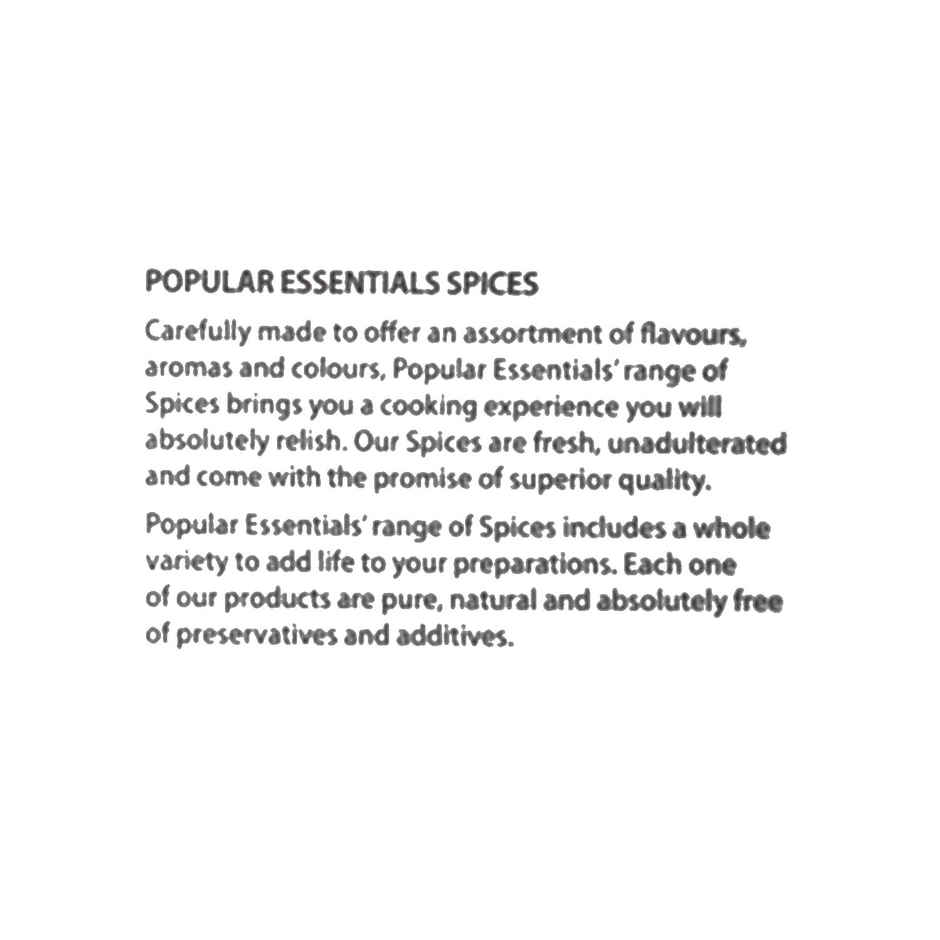 POPULAR ESSENTIALS SPICES

Carefully made to offer an assortment of flavours, aromas and colours, Popular Essentials' range of Spices brings you a cooking experience you will absolutely relish. Our Spices are fresh, unadulterated and come with the promise of superior quality.

Popular Essentials' range of Spices includes a whole variety to add life to your preparations. Each one of our products are pure, natural and absolutely free of preservatives and additives.